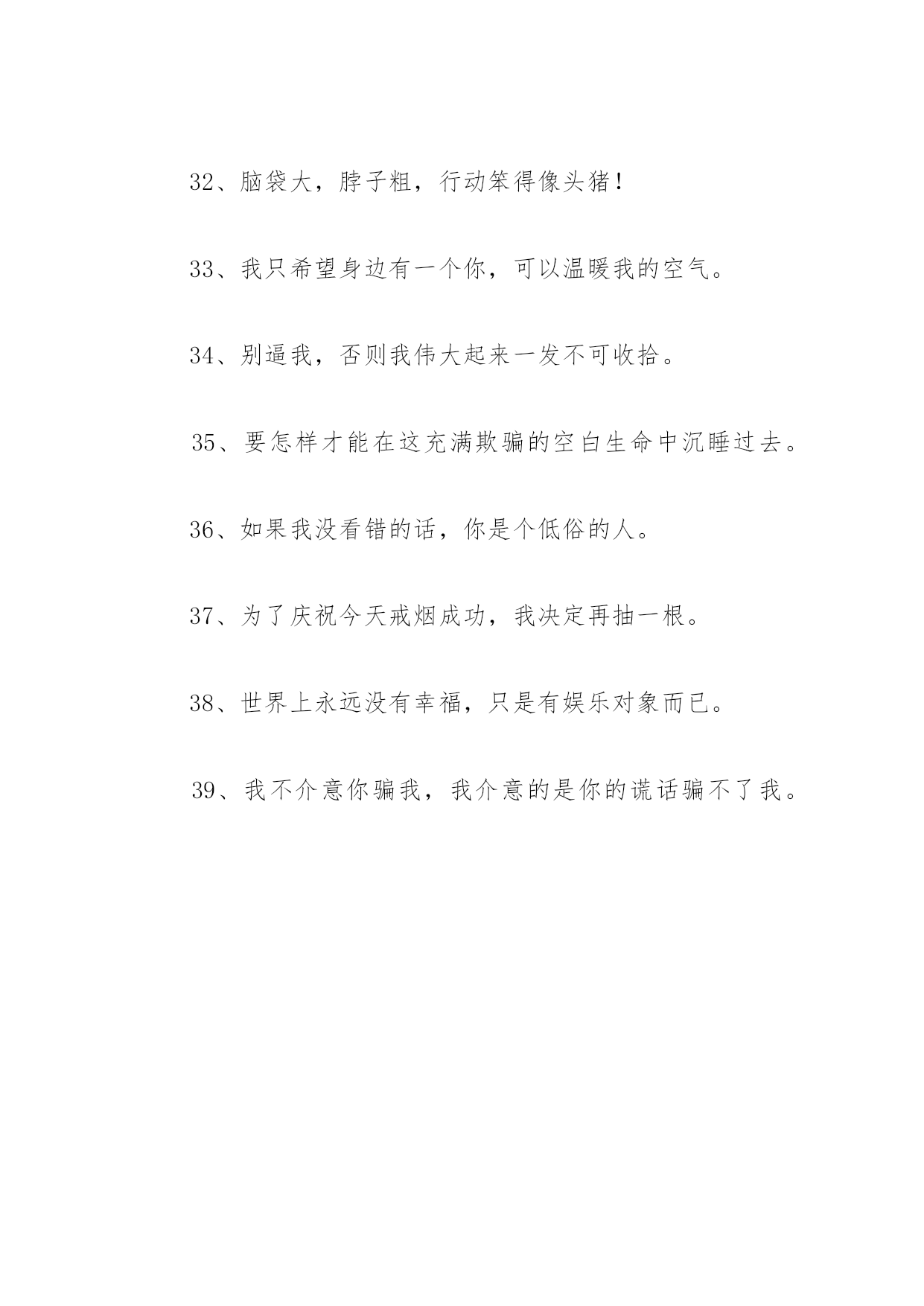 32、脑袋大，脖子粗，行动笨得像头猪！

33、我只希望身边有一个你，可以温暖我的空气。

34、别逼我，否则我伟大起来一发不可收拾。

35、要怎样才能在这充满欺骗的空白生命中沉睡过去。

36、如果我没看错的话，你是个低俗的人。

37、为了庆祝今天戒烟成功，我决定再抽一根。

38、世界上永远没有幸福，只是有娱乐对象而已。

39、我不介意你骗我，我介意的是你的谎话骗不了我。